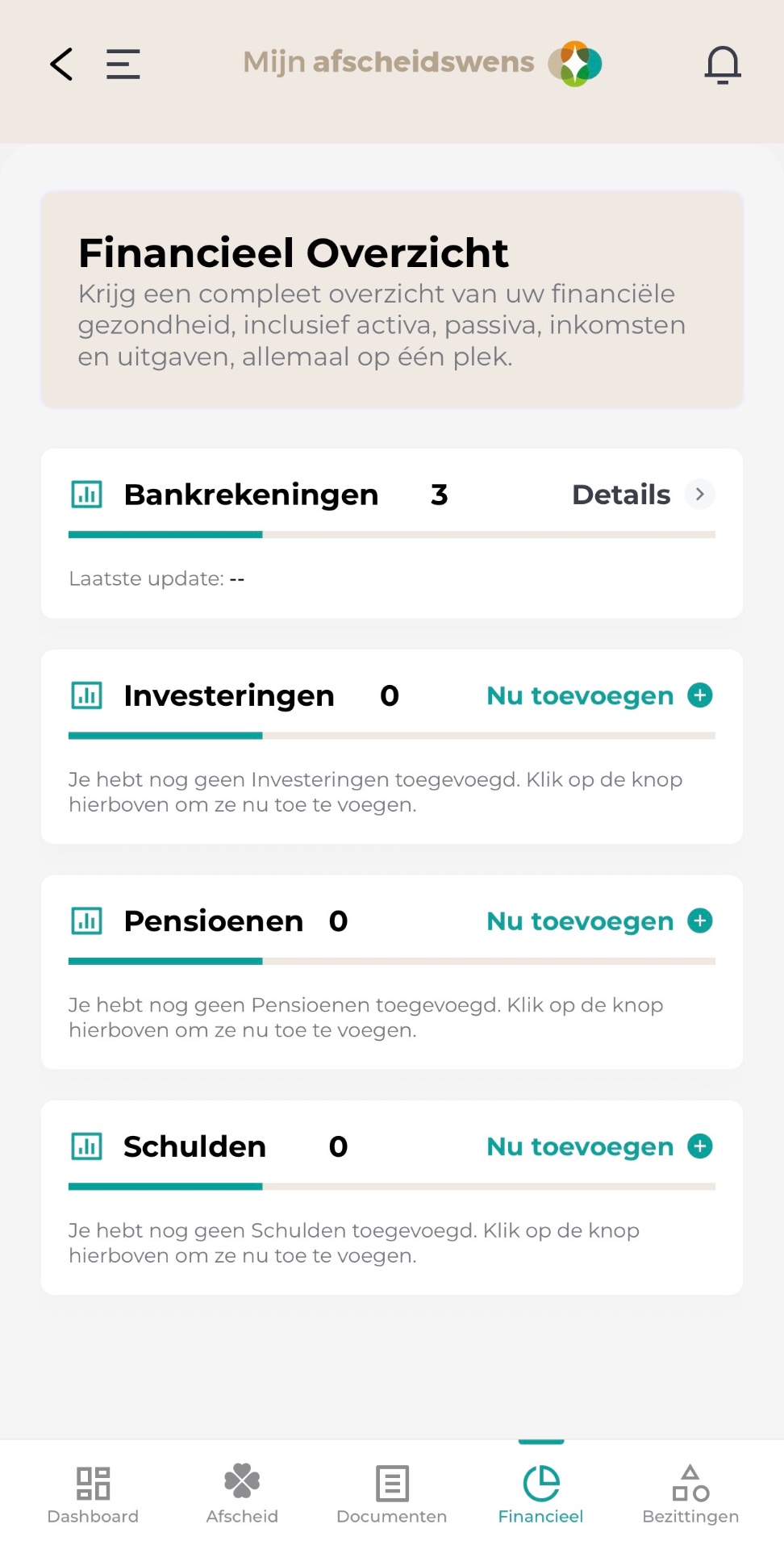 Mijn afscheidswens

Financieel Overzicht
Krijg een compleet overzicht van uw financiële gezondheid, inclusief activa, passiva, inkomsten en uitgaven, allemaal op één plek.

Bankrekeningen 3 Details

Laatste update: --

Investeringen 0 Nu toevoegen

Je hebt nog geen Investeringen toegevoegd. Klik op de knop hierboven om ze nu toe te voegen.

Pensioenen 0 Nu toevoegen

Je hebt nog geen Pensioenen toegevoegd. Klik op de knop hierboven om ze nu toe te voegen.

Schulden 0 Nu toevoegen

Je hebt nog geen Schulden toegevoegd. Klik op de knop hierboven om ze nu toe te voegen.

Dashboard Afscheid Documenten Financieel Bezittingen